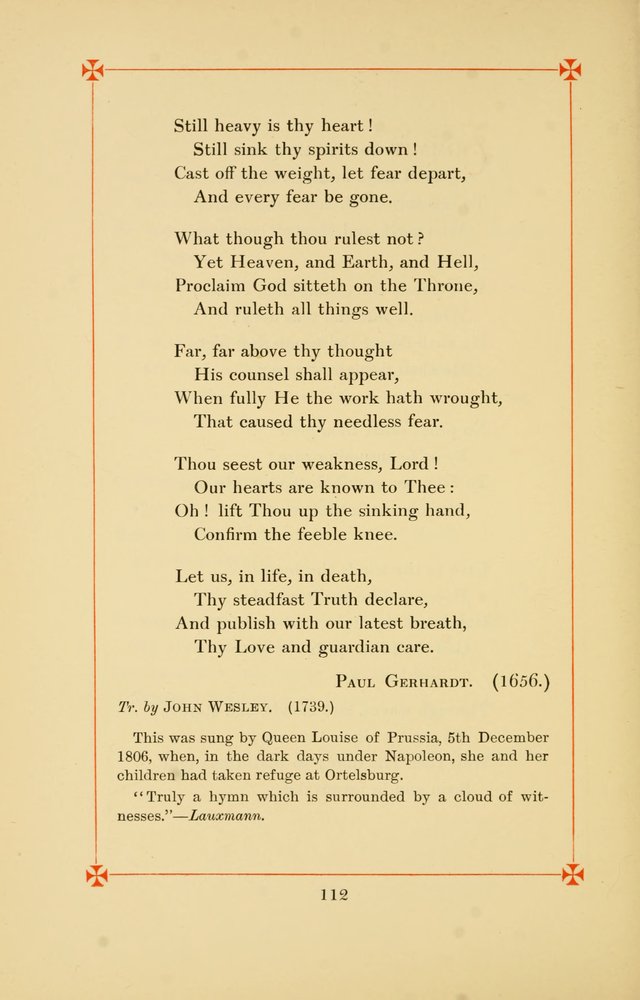 Still heavy is thy heart!
Still sink thy spirits down!
Cast off the weight, let fear depart,
And every fear be gone.

What though thou rulest not?
Yet Heaven, and Earth, and Hell,
Proclaim God sitteth on the Throne,
And ruleth all things well.

Far, far above thy thought
His counsel shall appear,
When fully He the work hath wrought,
That caused thy needless fear.

Thou seest our weakness, Lord!
Our hearts are known to Thee:
Oh! lift Thou up the sinking hand,
Confirm the feeble knee.

Let us, in life, in death,
Thy steadfast Truth declare,
And publish with our latest breath,
Thy Love and guardian care.

Paul Gerhardt. (1656.)

Tr. by John Wesley. (1739.)

This was sung by Queen Louise of Prussia, 5th December 1806, when, in the dark days under Napoleon, she and her children had taken refuge at Ortelsburg.

"Truly a hymn which is surrounded by a cloud of witnesses."—Lauxmann.

112